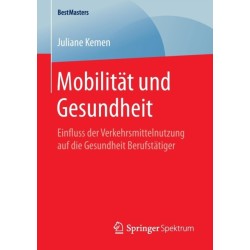 BestMasters

Juliane Kemen

Mobilität und Gesundheit

Einfluss der Verkehrsmittelnutzung auf die Gesundheit Berufstätiger

Springer Spektrum